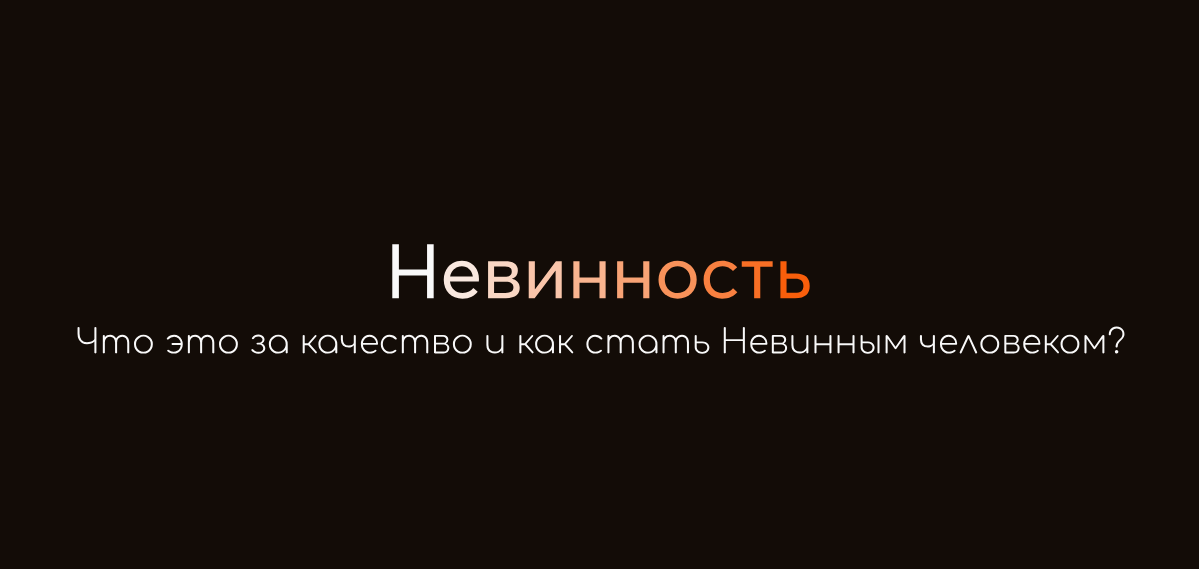 Невинность

Что это за качество и как стать Невинным человеком?